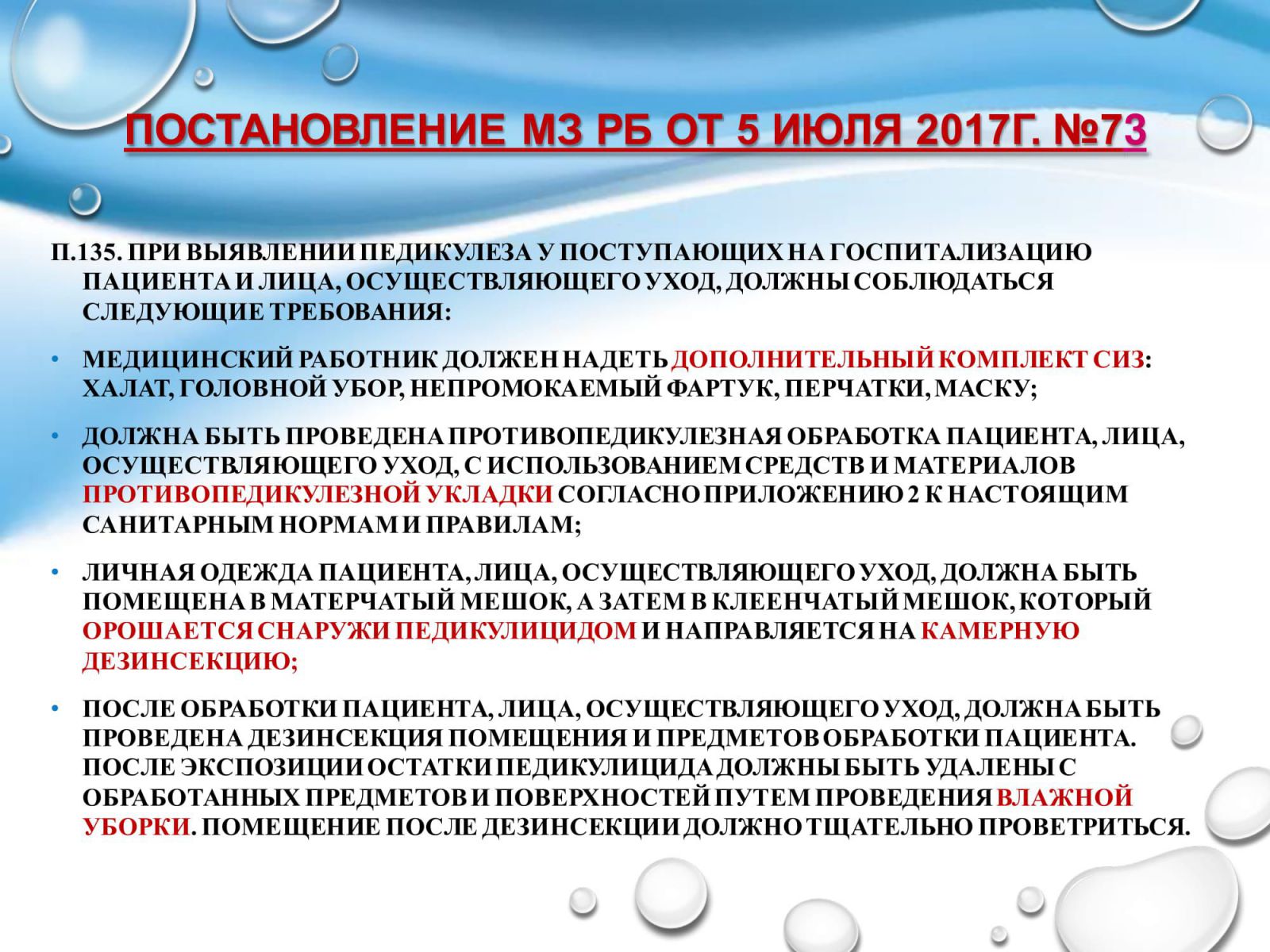 ПОСТАНОВЛЕНИЕ МЗ РБ ОТ 5 ИЮЛЯ 2017Г. №73

П.135. ПРИ ВЫЯВЛЕНИИ ПЕДИКУЛЕЗА У ПОСТУПАЮЩИХ НА ГОСПИТАЛИЗАЦИЮ ПАЦИЕНТА И ЛИЦА, ОСУЩЕСТВЛЯЮЩЕГО УХОД, ДОЛЖНЫ СОБЛЮДАТЬСЯ СЛЕДУЮЩИЕ ТРЕБОВАНИЯ:

• МЕДИЦИНСКИЙ РАБОТНИК ДОЛЖЕН НАДЕТЬ ДОПОЛНИТЕЛЬНЫЙ КОМПЛЕКТ СИЗ: ХАЛАТ, ГОЛОВНОЙ УБОР, НЕПРОМОКАЕМЫЙ ФАРТУК, ПЕРЧАТКИ, МАСКУ;

• ДОЛЖНА БЫТЬ ПРОВЕДЕНА ПРОТИВОПЕДИКУЛЕЗНАЯ ОБРАБОТКА ПАЦИЕНТА, ЛИЦА, ОСУЩЕСТВЛЯЮЩЕГО УХОД, С ИСПОЛЬЗОВАНИЕМ СРЕДСТВ И МАТЕРИАЛОВ ПРОТИВОПЕДИКУЛЕЗНОЙ УКЛАДКИ СОГЛАСНО ПРИЛОЖЕНИЮ 2 К НАСТОЯЩИМ САНИТАРНЫМ НОРМАМ И ПРАВИЛАМ;

• ЛИЧНАЯ ОДЕЖДА ПАЦИЕНТА, ЛИЦА, ОСУЩЕСТВЛЯЮЩЕГО УХОД, ДОЛЖНА БЫТЬ ПОМЕЩЕНА В МАТЕРЧАТЫЙ МЕШОК, А ЗАТЕМ В КЛЕЕНЧАТЫЙ МЕШОК, КОТОРЫЙ ОРОШАЕТСЯ СНАРУЖИ ПЕДИКУЛИЦИДОМ И НАПРАВЛЯЕТСЯ НА КАМЕРНУЮ ДЕЗИНСЕКЦИЮ;

• ПОСЛЕ ОБРАБОТКИ ПАЦИЕНТА, ЛИЦА, ОСУЩЕСТВЛЯЮЩЕГО УХОД, ДОЛЖНА БЫТЬ ПРОВЕДЕНА ДЕЗИНСЕКЦИЯ ПОМЕЩЕНИЯ И ПРЕДМЕТОВ ОБРАБОТКИ ПАЦИЕНТА. ПОСЛЕ ЭКСПОЗИЦИИ ОСТАТКИ ПЕДИКУЛИЦИДА ДОЛЖНЫ БЫТЬ УДАЛЕНЫ С ОБРАБОТАННЫХ ПРЕДМЕТОВ И ПОВЕРХНОСТЕЙ ПУТЕМ ПРОВЕДЕНИЯ ВЛАЖНОЙ УБОРКИ. ПОМЕЩЕНИЕ ПОСЛЕ ДЕЗИНСЕКЦИИ ДОЛЖНО ТЩАТЕЛЬНО ПРОВЕТРИТЬСЯ.